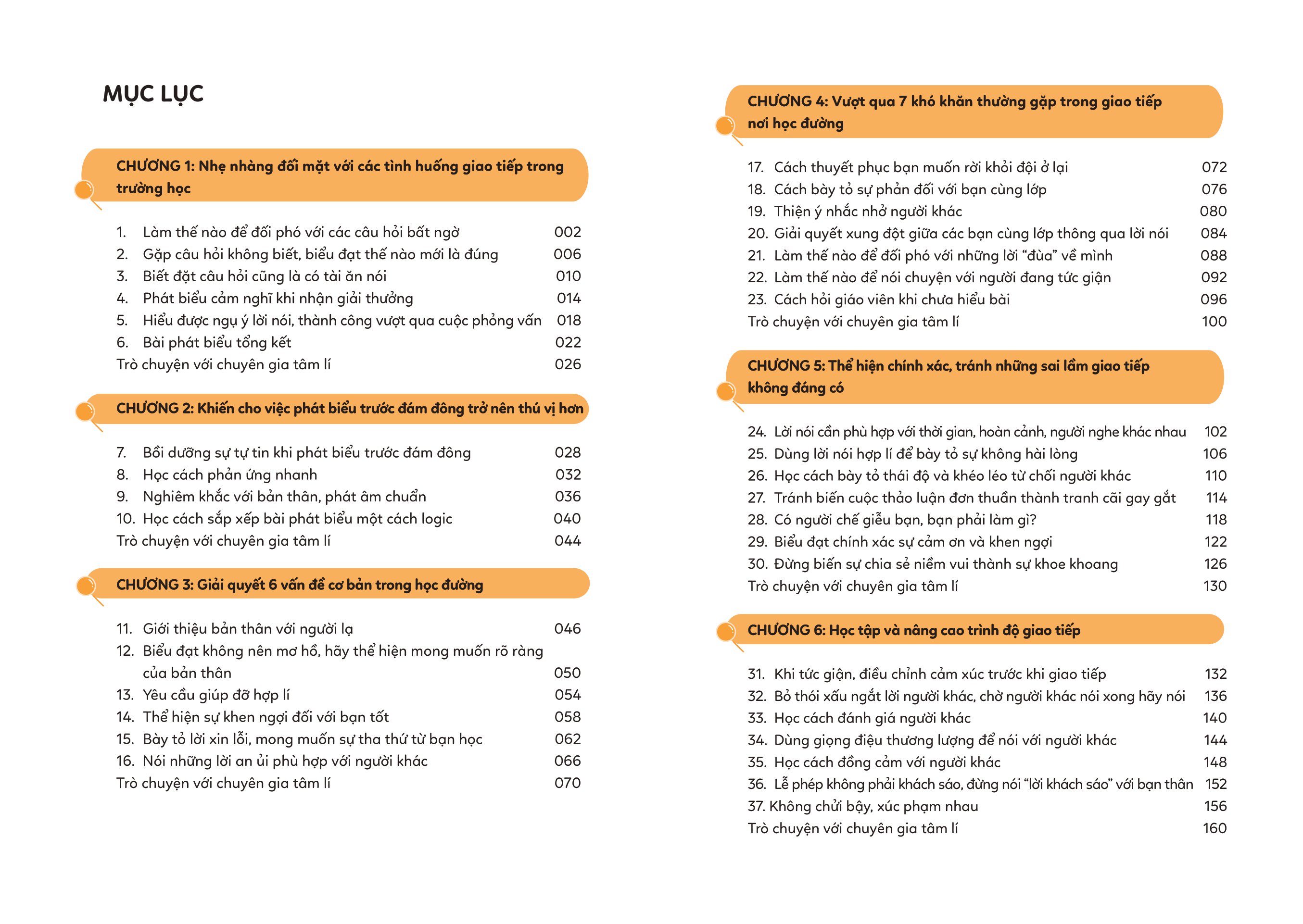 MỤC LỤC

CHƯƠNG 1: Nhẹ nhàng đối mặt với các tình huống giao tiếp trong trường học

1. Làm thế nào để đối phó với các câu hỏi bất ngờ 002
2. Gặp câu hỏi không biết, biểu đạt thế nào mới là đúng 006
3. Biết đặt câu hỏi cũng là có tài ăn nói 010
4. Phát biểu cảm nghĩ khi nhận giải thưởng 014
5. Hiểu được ngụ ý lời nói, thành công vượt qua cuộc phỏng vấn 018
6. Bài phát biểu tổng kết 022
Trò chuyện với chuyên gia tâm lí 026

CHƯƠNG 2: Khiến cho việc phát biểu trước đám đông trở nên thú vị hơn

7. Bồi dưỡng sự tự tin khi phát biểu trước đám đông 028
8. Học cách phản ứng nhanh 032
9. Nghiêm khắc với bản thân, phát âm chuẩn 036
10. Học cách sắp xếp bài phát biểu một cách logic 040
Trò chuyện với chuyên gia tâm lí 044

CHƯƠNG 3: Giải quyết 6 vấn đề cơ bản trong học đường

11. Giới thiệu bản thân với người lạ 046
12. Biểu đạt không nên mơ hồ, hãy thể hiện mong muốn rõ ràng của bản thân 050
13. Yêu cầu giúp đỡ hợp lí 054
14. Thể hiện sự khen ngợi đối với bạn tốt 058
15. Bày tỏ lời xin lỗi, mong muốn sự tha thứ từ bạn học 062
16. Nói những lời an ủi phù hợp với người khác 066
Trò chuyện với chuyên gia tâm lí 070

CHƯƠNG 4: Vượt qua 7 khó khăn thường gặp trong giao tiếp nơi học đường

17. Cách thuyết phục bạn muốn rời khỏi đội ở lại 072
18. Cách bày tỏ sự phản đối với bạn cùng lớp 076
19. Thiện ý nhắc nhở người khác 080
20. Giải quyết xung đột giữa các bạn cùng lớp thông qua lời nói 084
21. Làm thế nào để đối phó với những lời “đùa” về mình 088
22. Làm thế nào để nói chuyện với người đang tức giận 092
23. Cách hỏi giáo viên khi chưa hiểu bài 096
Trò chuyện với chuyên gia tâm lí 100

CHƯƠNG 5: Thể hiện chính xác, tránh những sai lầm giao tiếp không đáng có

24. Lời nói cần phù hợp với thời gian, hoàn cảnh, người nghe khác nhau 102
25. Dùng lời nói hợp lí để bày tỏ sự không hài lòng 106
26. Học cách bày tỏ thái độ và khéo léo từ chối người khác 110
27. Tránh biến cuộc thảo luận đơn thuần thành tranh cãi gay gắt 114
28. Có người chế giễu bạn, bạn phải làm gì? 118
29. Biểu đạt chính xác sự cảm ơn và khen ngợi 122
30. Đừng biến sự chia sẻ niềm vui thành sự khoe khoang 126
Trò chuyện với chuyên gia tâm lí 130

CHƯƠNG 6: Học tập và nâng cao trình độ giao tiếp

31. Khi tức giận, điều chỉnh cảm xúc trước khi giao tiếp 132
32. Bỏ thói xấu ngắt lời người khác, chờ người khác nói xong hãy nói 136
33. Học cách đánh giá người khác 140
34. Dùng giọng điệu thương lượng để nói với người khác 144
35. Học cách đồng cảm với người khác 148
36. Lễ phép không phải khách sáo, đừng nói “lời khách sáo” với bạn thân 152
37. Không chửi bậy, xúc phạm nhau 156
Trò chuyện với chuyên gia tâm lí 160